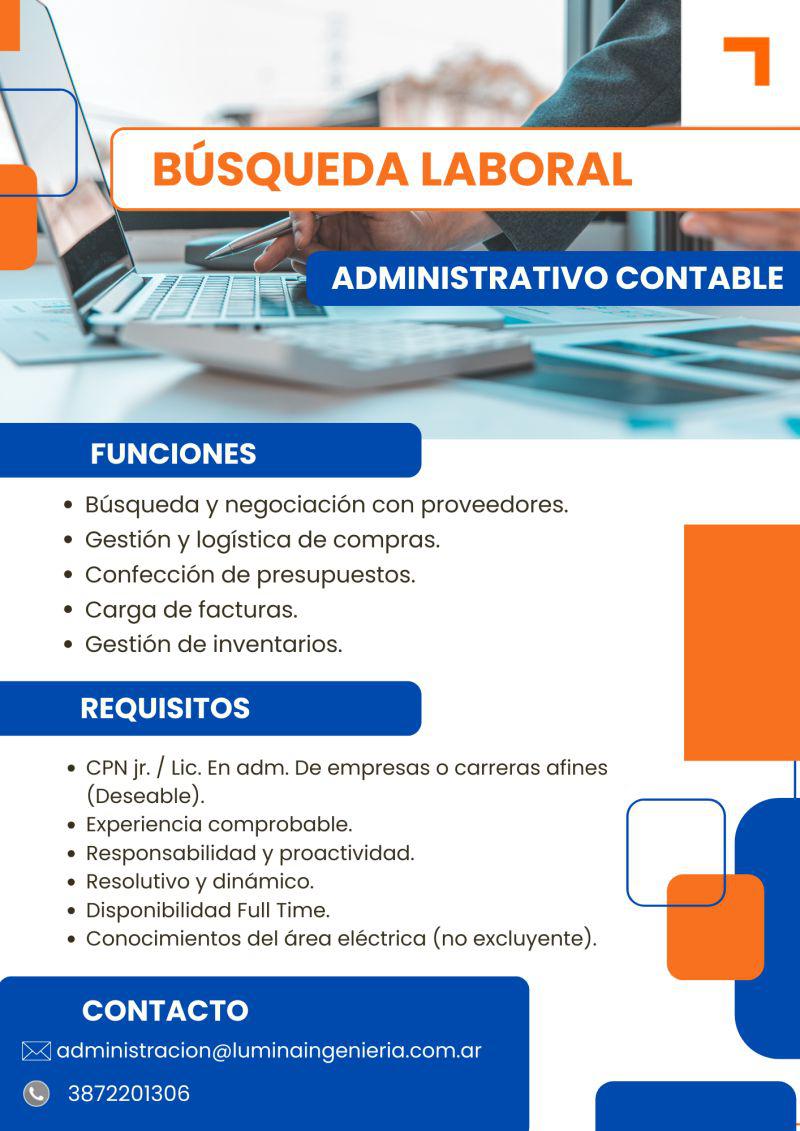 BÚSQUEDA LABORAL

ADMINISTRATIVO CONTABLE

FUNCIONES

- Búsqueda y negociación con proveedores.
- Gestión y logística de compras.
- Confección de presupuestos.
- Carga de facturas.
- Gestión de inventarios.

REQUISITOS

- CPN jr. / Lic. En adm. De empresas o carreras afines (Deseable).
- Experiencia comprobable.
- Responsabilidad y proactividad.
- Resolutivo y dinámico.
- Disponibilidad Full Time.
- Conocimientos del área eléctrica (no excluyente).

CONTACTO

administracion@luminaingenieria.com.ar

3872201306